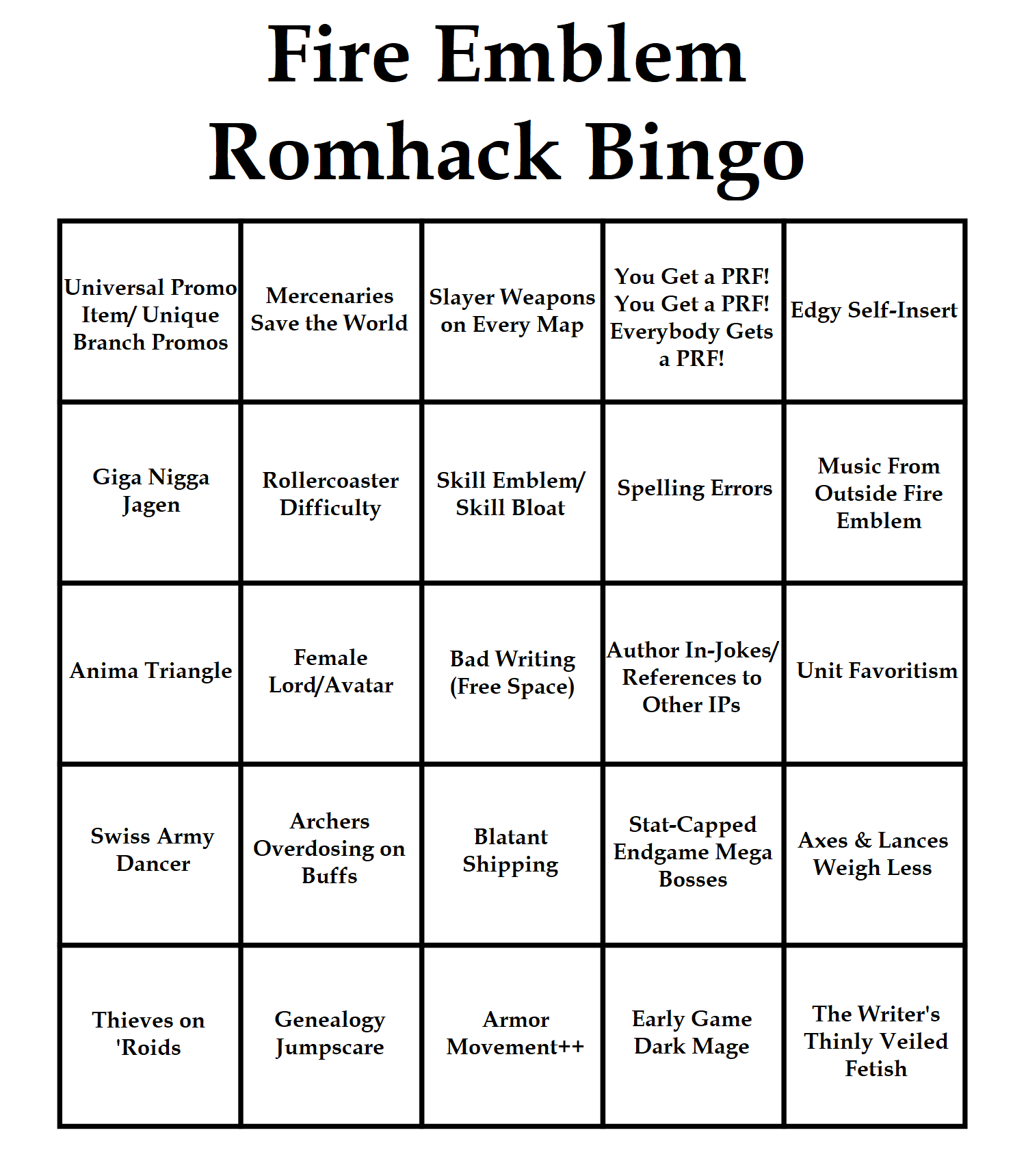 Fire Emblem
Romhack Bingo

| | | | | |
|---|---|---|---|---|
| Universal Promo Item/ Unique Branch Promos | Mercenaries Save the World | Slayer Weapons on Every Map | You Get a PRF! You Get a PRF! Everybody Gets a PRF! | Edgy Self-Insert |
| Giga Nigga Jagen | Rollercoaster Difficulty | Skill Emblem/ Skill Bloat | Spelling Errors | Music From Outside Fire Emblem |
| Anima Triangle | Female Lord/Avatar | Bad Writing (Free Space) | Author In-Jokes/ References to Other IPs | Unit Favoritism |
| Swiss Army Dancer | Archers Overdosing on Buffs | Blatant Shipping | Stat-Capped Endgame Mega Bosses | Axes & Lances Weigh Less |
| Thieves on 'Roids | Genealogy Jumpscare | Armor Movement++ | Early Game Dark Mage | The Writer's Thinly Veiled Fetish |